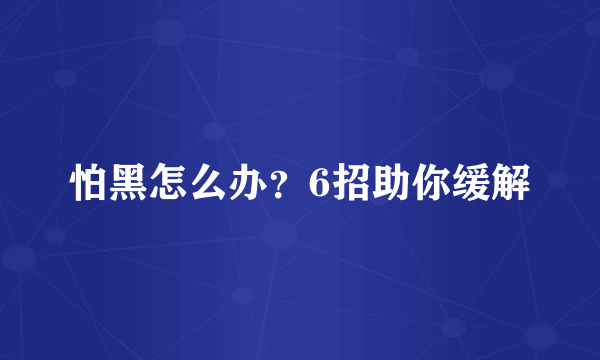 怕黑怎么办？6招助你缓解